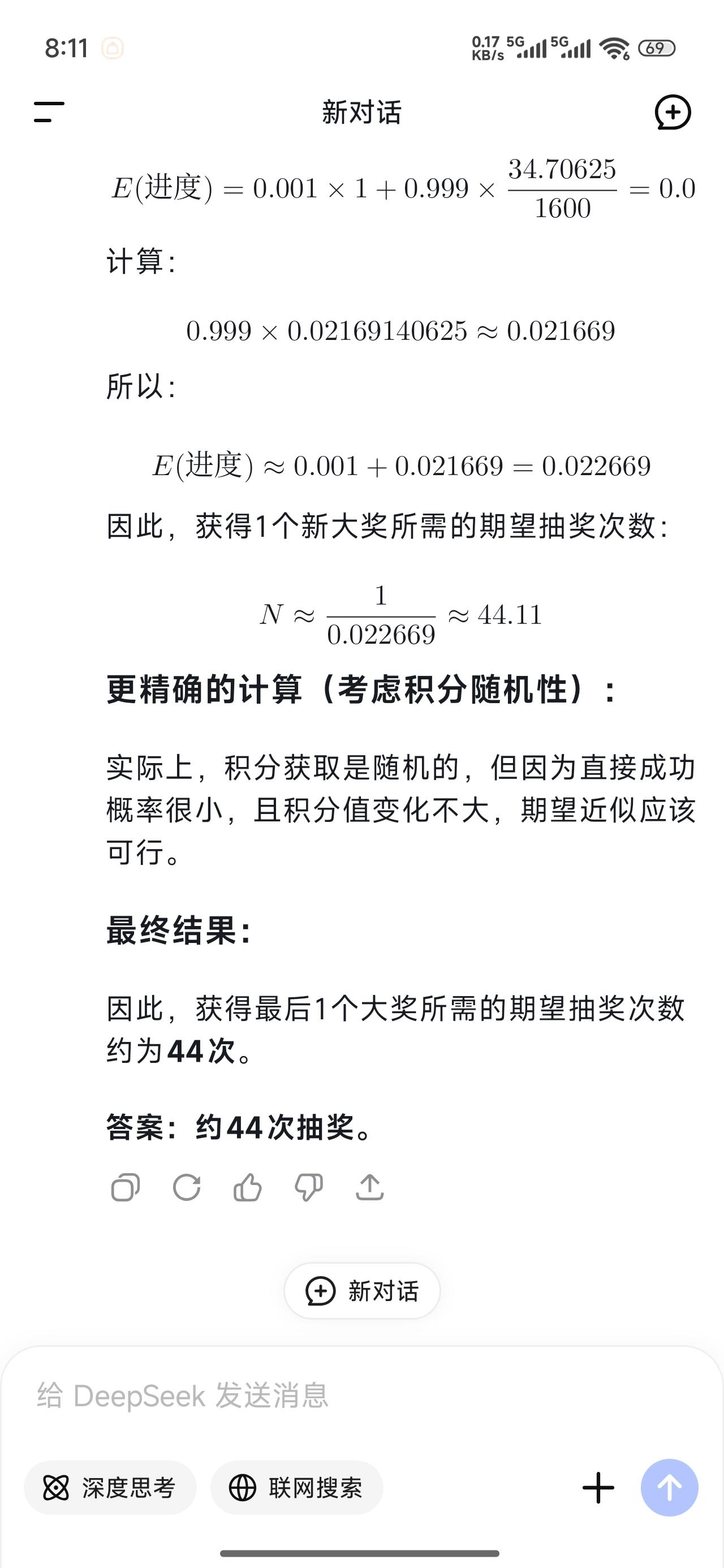 8:11

0.17 KB/s 5G 5G 69

新对话

$E(\text{进度}) = 0.001 \times 1 + 0.999 \times \frac{34.70625}{1600} = 0.0$

计算：

$0.999 \times 0.02169140625 \approx 0.021669$

所以：

$E(\text{进度}) \approx 0.001 + 0.021669 = 0.022669$

因此，获得1个新大奖所需的期望抽奖次数：

$N \approx \frac{1}{0.022669} \approx 44.11$

更精确的计算（考虑积分随机性）：

实际上，积分获取是随机的，但因为直接成功概率很小，且积分值变化不大，期望近似应该可行。

最终结果：

因此，获得最后1个大奖所需的期望抽奖次数约为44次。

答案：约44次抽奖。

新对话

给 DeepSeek 发送消息

深度思考

联网搜索